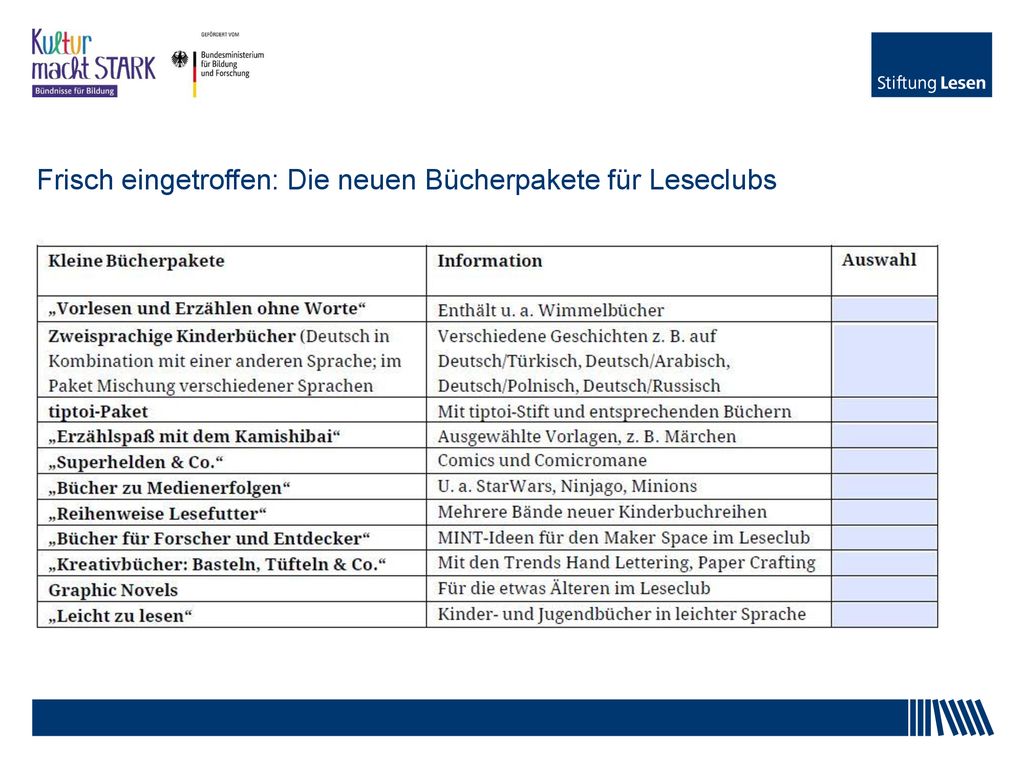 Kultur macht STARK
Bündnisse für Bildung

GEFÖRDERT VOM
Bundesministerium für Bildung und Forschung

Stiftung Lesen

Frisch eingetroffen: Die neuen Bücherpakete für Leseclubs

| Kleine Bücherpakete | Information | Auswahl |
|---|---|---|
| „Vorlesen und Erzählen ohne Worte“ | Enthält u. a. Wimmelbücher | |
| Zweisprachige Kinderbücher (Deutsch in Kombination mit einer anderen Sprache; im Paket Mischung verschiedener Sprachen | Verschiedene Geschichten z. B. auf Deutsch/Türkisch, Deutsch/Arabisch, Deutsch/Polnisch, Deutsch/Russisch | |
| tiptoi-Paket | Mit tiptoi-Stift und entsprechenden Büchern | |
| „Erzählspaß mit dem Kamishibai“ | Ausgewählte Vorlagen, z. B. Märchen | |
| „Superhelden & Co.“ | Comics und Comicromane | |
| „Bücher zu Medienerfolgen“ | U. a. StarWars, Ninjago, Minions | |
| „Reihenweise Lesefutter“ | Mehrere Bände neuer Kinderbuchreihen | |
| „Bücher für Forscher und Entdecker“ | MINT-Ideen für den Maker Space im Leseclub | |
| „Kreativbücher: Basteln, Tüfteln & Co.“ | Mit den Trends Hand Lettering, Paper Crafting | |
| Graphic Novels | Für die etwas Älteren im Leseclub | |
| „Leicht zu lesen“ | Kinder- und Jugendbücher in leichter Sprache | |